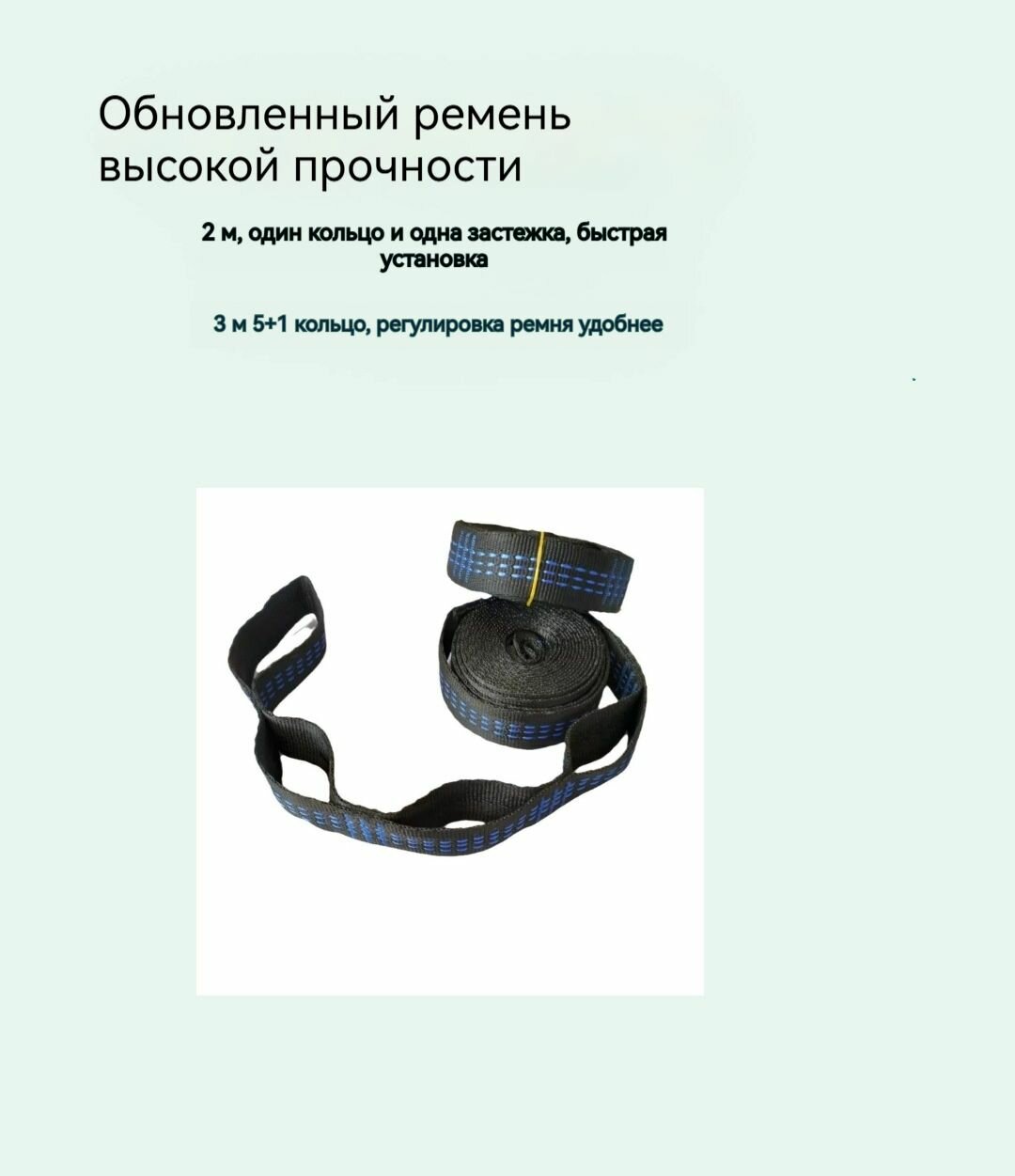 Обновленный ремень высокой прочности

2 м, один кольцо и одна застежка, быстрая установка

3 м 5+1 кольцо, регулировка ремня удобнее